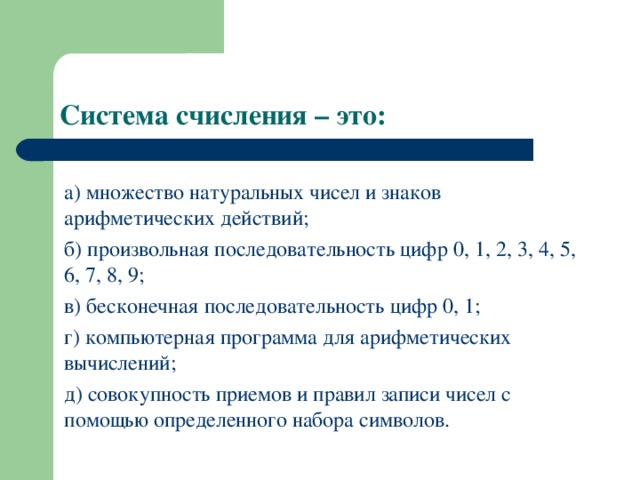 Система счисления – это:

а) множество натуральных чисел и знаков арифметических действий;

б) произвольная последовательность цифр 0, 1, 2, 3, 4, 5, 6, 7, 8, 9;

в) бесконечная последовательность цифр 0, 1;

г) компьютерная программа для арифметических вычислений;

д) совокупность приемов и правил записи чисел с помощью определенного набора символов.